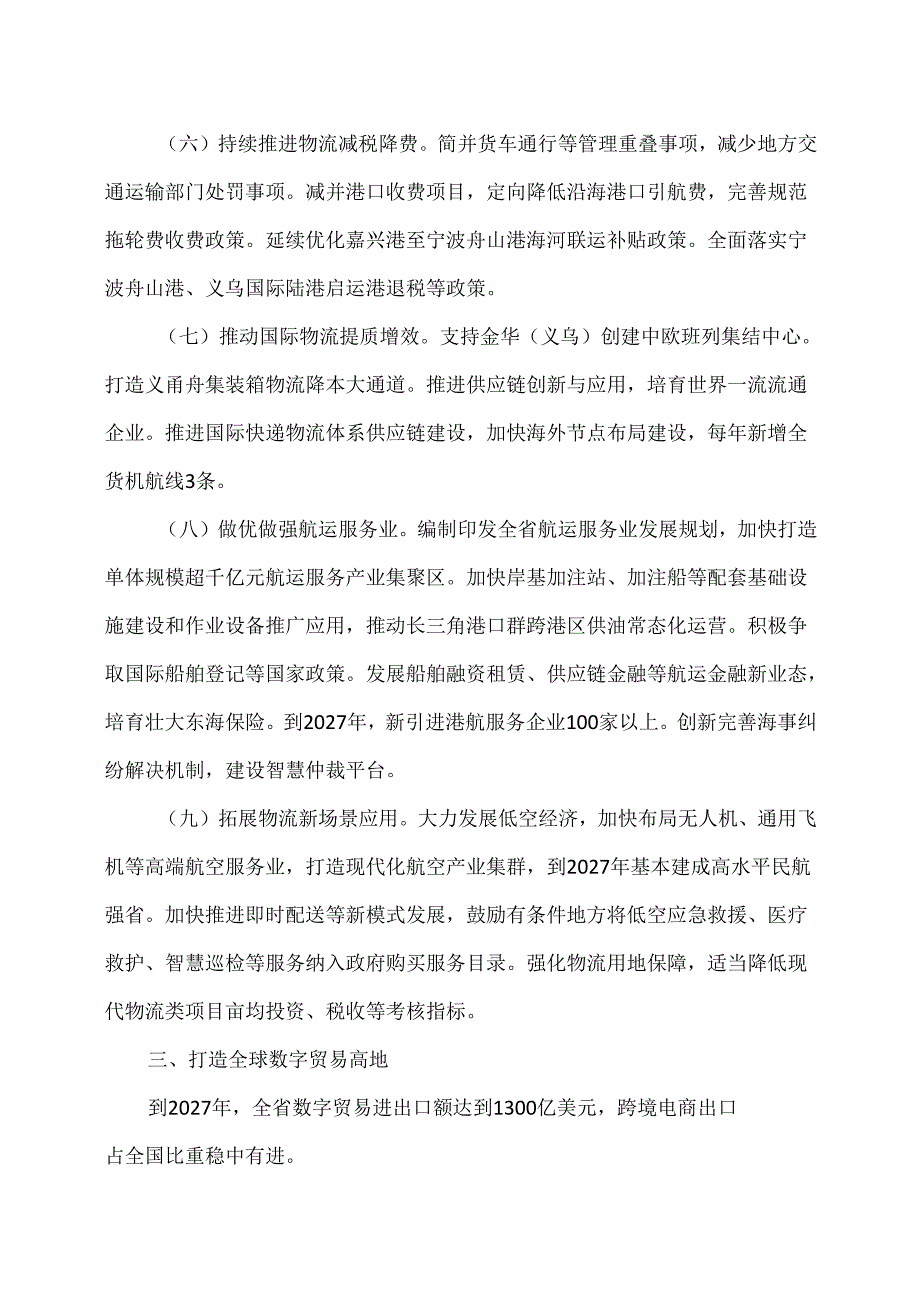 （六）持续推进物流减税降费。简并货车通行等管理重叠事项，减少地方交通运输部门处罚事项。减并港口收费项目，定向降低沿海港口引航费，完善规范拖轮费收费政策。延续优化嘉兴港至宁波舟山港海河联运补贴政策。全面落实宁波舟山港、义乌国际陆港启运港退税等政策。

（七）推动国际物流提质增效。支持金华（义乌）创建中欧班列集结中心。打造义甬舟集装箱物流降本大通道。推进供应链创新与应用，培育世界一流流通企业。推进国际快递物流体系供应链建设，加快海外节点布局建设，每年新增全货机航线3条。

（八）做优做强航运服务业。编制印发全省航运服务业发展规划，加快打造单体规模超千亿元航运服务产业集聚区。加快岸基加注站、加注船等配套基础设施建设和作业设备推广应用，推动长三角港口群跨港区供油常态化运营。积极争取国际船舶登记等国家政策。发展船舶融资租赁、供应链金融等航运金融新业态，培育壮大东海保险。到2027年，新引进港航服务企业100家以上。创新完善海事纠纷解决机制，建设智慧仲裁平台。

（九）拓展物流新场景应用。大力发展低空经济，加快布局无人机、通用飞机等高端航空服务业，打造现代化航空产业集群，到2027年基本建成高水平民航强省。加快推进即时配送等新模式发展，鼓励有条件地方将低空应急救援、医疗救护、智慧巡检等服务纳入政府购买服务目录。强化物流用地保障，适当降低现代物流类项目亩均投资、税收等考核指标。

三、打造全球数字贸易高地

到2027年，全省数字贸易进出口额达到1300亿美元，跨境电商出口占全国比重稳中有进。